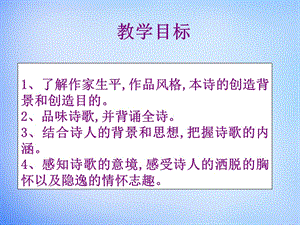 教学目标

1、了解作家生平，作品风格，本诗的创造背景和创造目的。
2、品味诗歌，并背诵全诗。
3、结合诗人的背景和思想，把握诗歌的内涵。
4、感知诗歌的意境，感受诗人的洒脱的胸怀以及隐逸的情怀志趣。